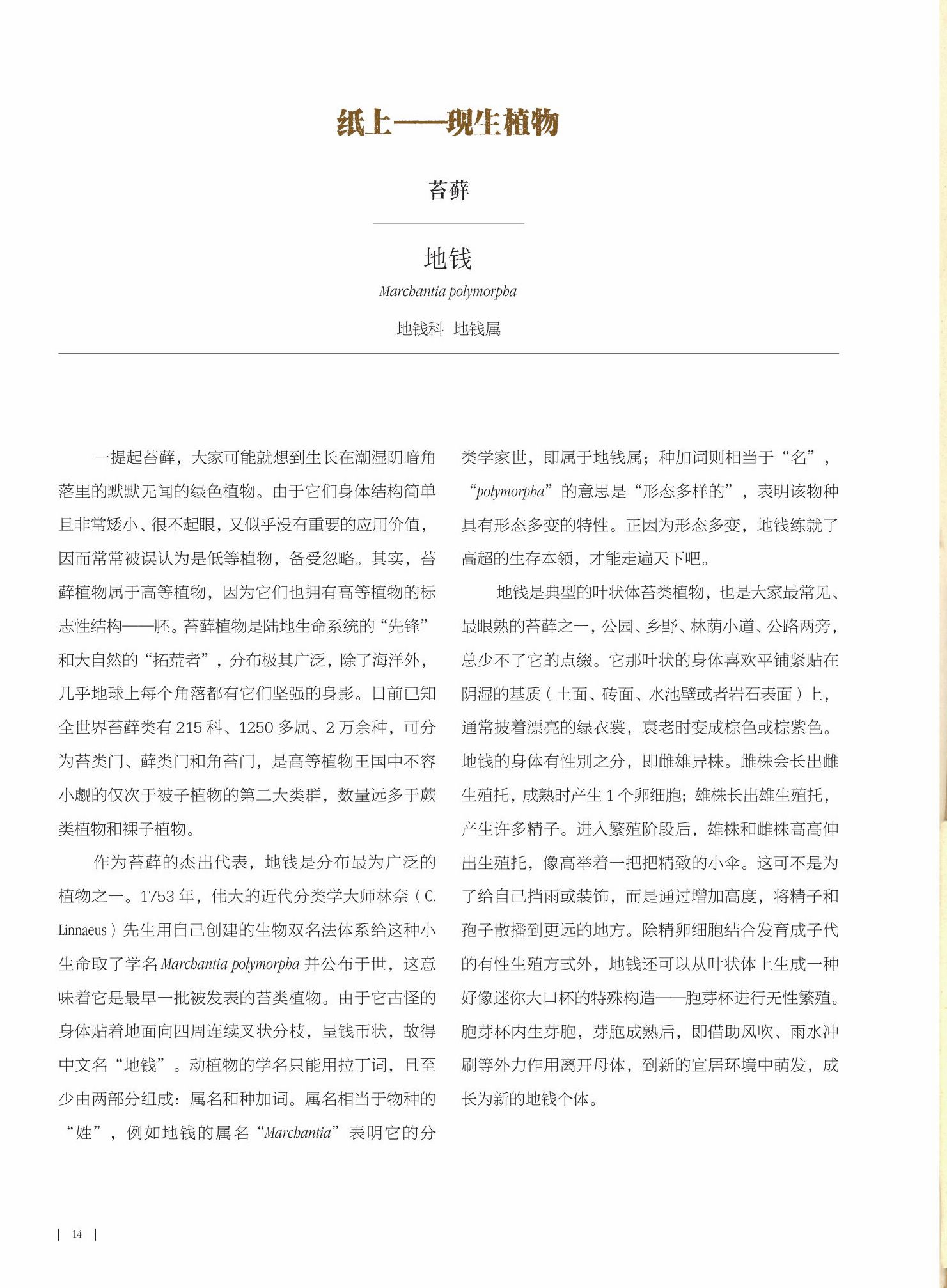 纸上——现生植物

苔藓

地钱

Marchantia polymorpha

地钱科 地钱属

一提起苔藓，大家可能就想到生长在潮湿阴暗角落里的默默无闻的绿色植物。由于它们身体结构简单且非常矮小、很不起眼，又似乎没有重要的应用价值，因而常常被误认为是低等植物，备受忽略。其实，苔藓植物属于高等植物，因为它们也拥有高等植物的标志性结构——胚。苔藓植物是陆地生命系统的“先锋”和大自然的“拓荒者”，分布极其广泛，除了海洋外，几乎地球上每个角落都有它们坚强的身影。目前已知全世界苔藓类有 215 科、1250 多属、2 万余种，可分为苔类门、藓类门和角苔门，是高等植物王国中不容小觑的仅次于被子植物的第二大类群，数量远多于蕨类植物和裸子植物。

作为苔藓的杰出代表，地钱是分布最为广泛的植物之一。1753 年，伟大的近代分类学大师林奈（C. Linnaeus）先生用自己创建的生物双名法体系给这种小生命取了学名 Marchantia polymorpha 并公布于世，这意味着它是最早一批被发表的苔类植物。由于它古怪的身体贴着地面向四周连续叉状分枝，呈钱币状，故得中文名“地钱”。动植物的学名只能用拉丁词，且至少由两部分组成：属名和种加词。属名相当于物种的“姓”，例如地钱的属名“Marchantia”表明它的分类学家世，即属于地钱属；种加词则相当于“名”，“polymorpha”的意思是“形态多样的”，表明该物种具有形态多变的特性。正因为形态多变，地钱练就了高超的生存本领，才能走遍天下吧。

地钱是典型的叶状体苔类植物，也是大家最常见、最眼熟的苔藓之一，公园、乡野、林荫小道、公路两旁，总少不了它的点缀。它那叶状的身体喜欢平铺紧贴在阴湿的基质（土面、砖面、水池壁或者岩石表面）上，通常披着漂亮的绿衣裳，衰老时变成棕色或棕紫色。地钱的身体有性别之分，即雌雄异株。雌株会长出雌生殖托，成熟时产生 1 个卵细胞；雄株长出雄生殖托，产生许多精子。进入繁殖阶段后，雄株和雌株高高伸出生殖托，像高举着一把把精致的小伞。这可不是为了给自己挡雨或装饰，而是通过增加高度，将精子和孢子散播到更远的地方。除精卵细胞结合发育成子代的有性生殖方式外，地钱还可以从叶状体上生成一种好像迷你大口杯的特殊构造——胞芽杯进行无性繁殖。胞芽杯内生芽胞，芽胞成熟后，即借助风吹、雨水冲刷等外力作用离开母体，到新的宜居环境中萌发，成长为新的地钱个体。

| 14 |